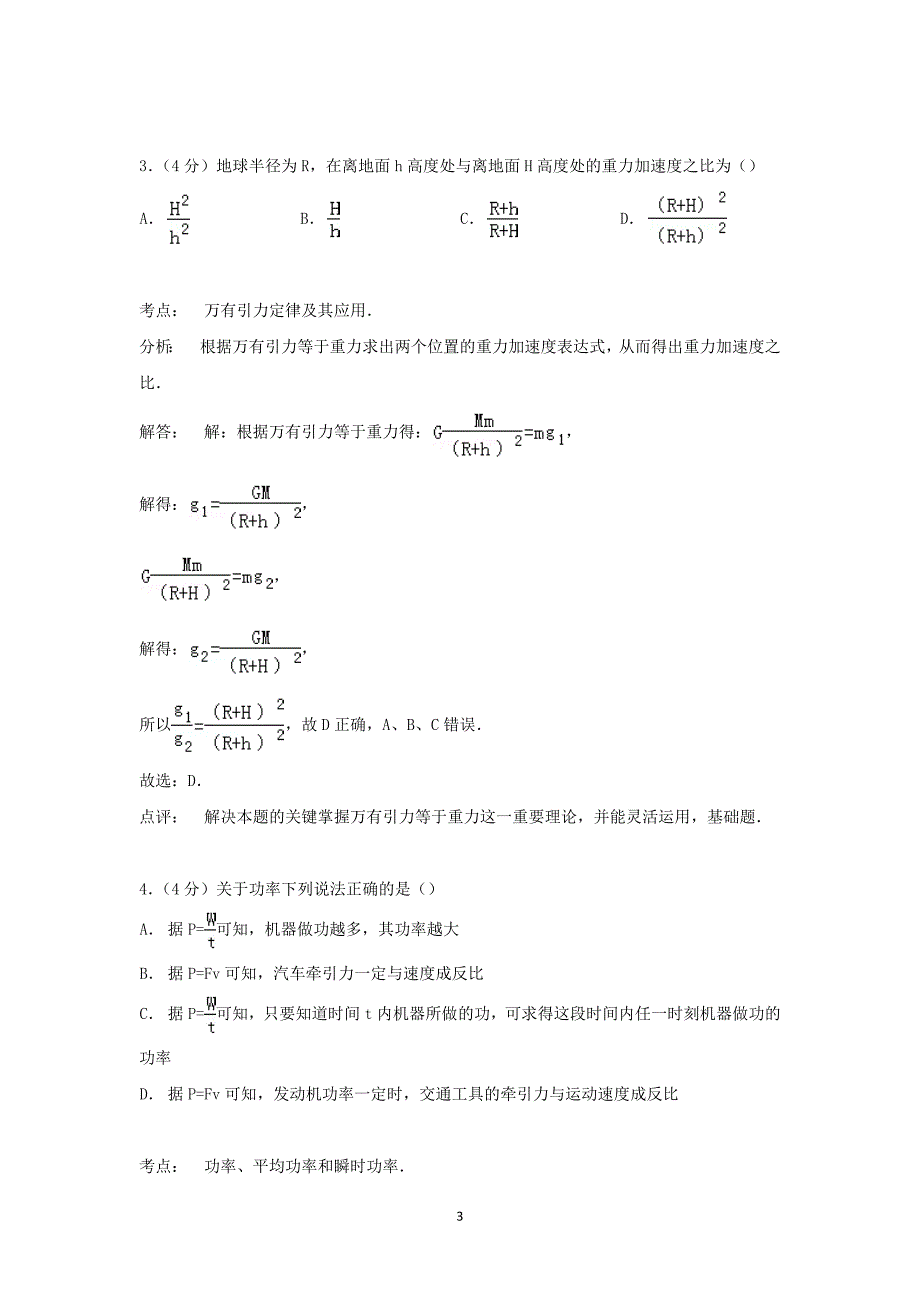 3.（4分）地球半径为R，在离地面h高度处与离地面H高度处的重力加速度之比为（）

A. $\frac{H^2}{h^2}$　　B. $\frac{H}{h}$　　C. $\frac{R+h}{R+H}$　　D. $\frac{(R+H)^2}{(R+h)^2}$

考点：　万有引力定律及其应用.

分析：　根据万有引力等于重力求出两个位置的重力加速度表达式，从而得出重力加速度之比.

解答：　解：根据万有引力等于重力得：$G\frac{Mm}{(R+h)^2}=mg_1$，

解得：$g_1=\frac{GM}{(R+h)^2}$，

$G\frac{Mm}{(R+H)^2}=mg_2$，

解得：$g_2=\frac{GM}{(R+H)^2}$，

所以$\frac{g_1}{g_2}=\frac{(R+H)^2}{(R+h)^2}$，故D正确，A、B、C错误.

故选：D.

点评：　解决本题的关键掌握万有引力等于重力这一重要理论，并能灵活运用，基础题.

4.（4分）关于功率下列说法正确的是（）

A. 据$P=\frac{W}{t}$可知，机器做功越多，其功率越大

B. 据P=Fv可知，汽车牵引力一定与速度成反比

C. 据$P=\frac{W}{t}$可知，只要知道时间t内机器所做的功，可求得这段时间内任一时刻机器做功的功率

D. 据P=Fv可知，发动机功率一定时，交通工具的牵引力与运动速度成反比

考点：　功率、平均功率和瞬时功率.

3